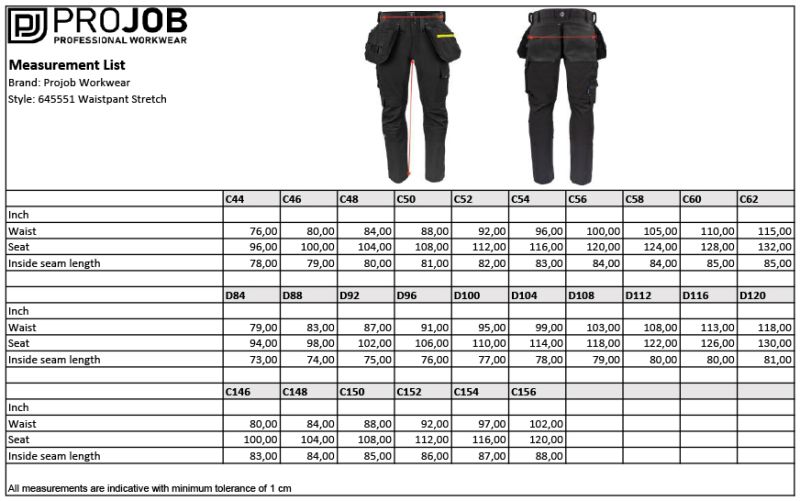 PJ PROJOB
PROFESSIONAL WORKWEAR

Measurement List
Brand: Projob Workwear
Style: 645551 Waistpant Stretch

| | C44 | C46 | C48 | C50 | C52 | C54 | C56 | C58 | C60 | C62 |
|---|---|---|---|---|---|---|---|---|---|---|
| Inch | | | | | | | | | | |
| Waist | 76,00 | 80,00 | 84,00 | 88,00 | 92,00 | 96,00 | 100,00 | 105,00 | 110,00 | 115,00 |
| Seat | 96,00 | 100,00 | 104,00 | 108,00 | 112,00 | 116,00 | 120,00 | 124,00 | 128,00 | 132,00 |
| Inside seam length | 78,00 | 79,00 | 80,00 | 81,00 | 82,00 | 83,00 | 84,00 | 84,00 | 85,00 | 85,00 |
| | | | | | | | | | | |
| | D84 | D88 | D92 | D96 | D100 | D104 | D108 | D112 | D116 | D120 |
| Inch | | | | | | | | | | |
| Waist | 79,00 | 83,00 | 87,00 | 91,00 | 95,00 | 99,00 | 103,00 | 108,00 | 113,00 | 118,00 |
| Seat | 94,00 | 98,00 | 102,00 | 106,00 | 110,00 | 114,00 | 118,00 | 122,00 | 126,00 | 130,00 |
| Inside seam length | 73,00 | 74,00 | 75,00 | 76,00 | 77,00 | 78,00 | 79,00 | 80,00 | 80,00 | 81,00 |
| | | | | | | | | | | |
| | C146 | C148 | C150 | C152 | C154 | C156 | | | | |
| Inch | | | | | | | | | | |
| Waist | 80,00 | 84,00 | 88,00 | 92,00 | 97,00 | 102,00 | | | | |
| Seat | 100,00 | 104,00 | 108,00 | 112,00 | 116,00 | 120,00 | | | | |
| Inside seam length | 83,00 | 84,00 | 85,00 | 86,00 | 87,00 | 88,00 | | | | |

All measurements are indicative with minimum tolerance of 1 cm